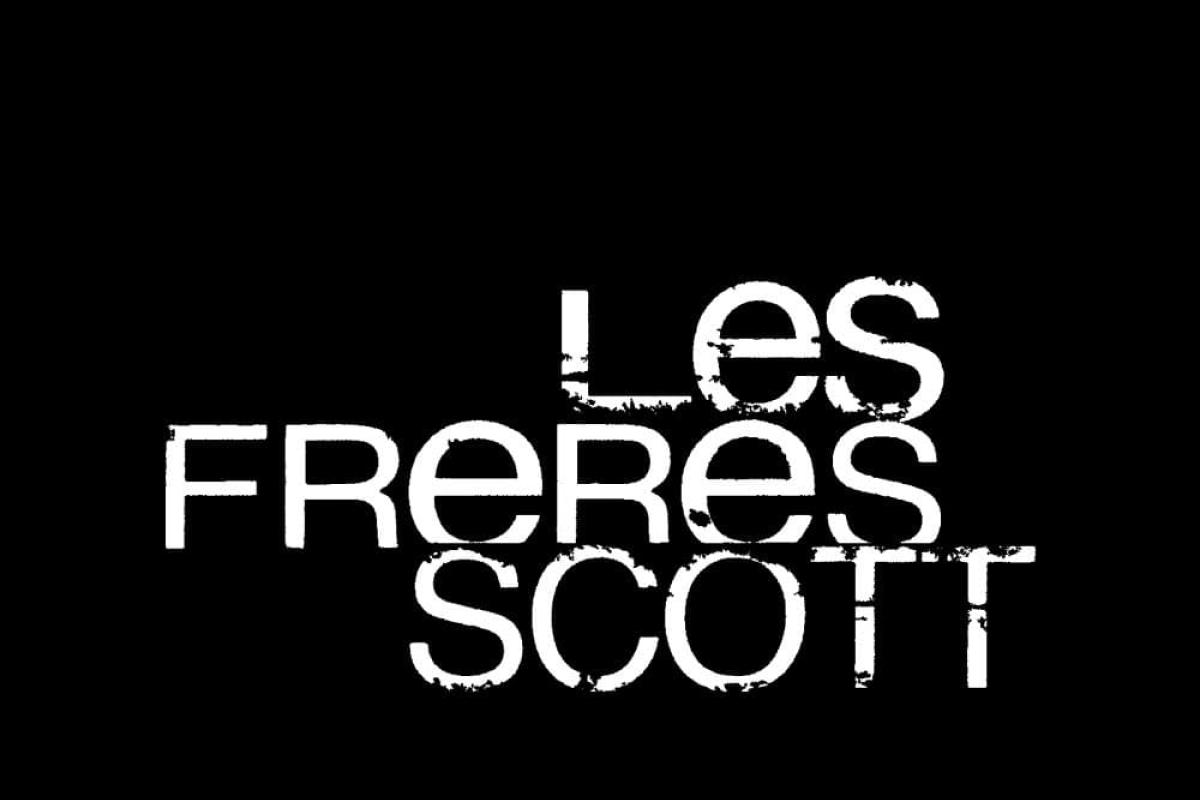 LES
FRERES
SCOTT